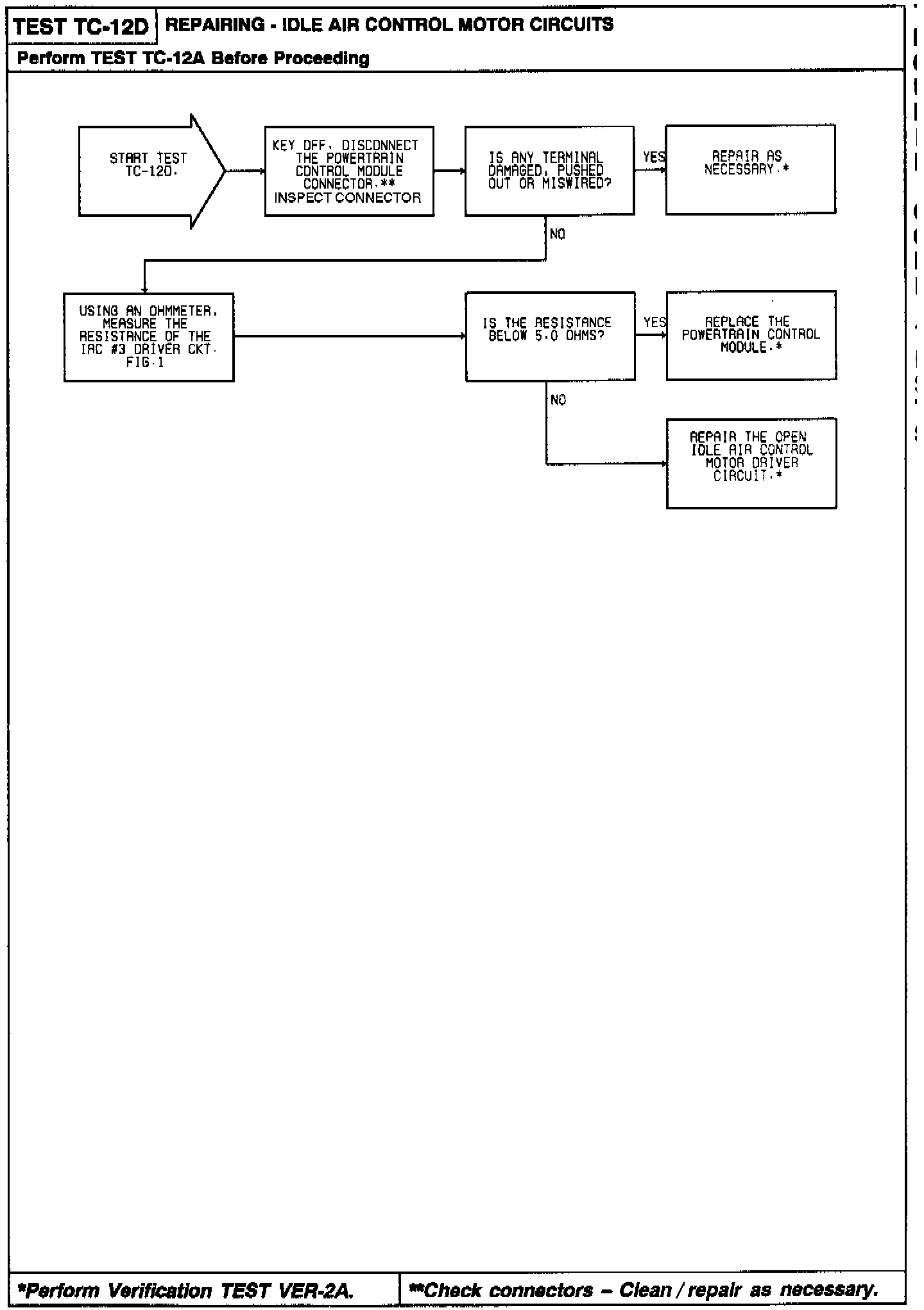 TEST TC-12D REPAIRING - IDLE AIR CONTROL MOTOR CIRCUITS

Perform TEST TC-12A Before Proceeding

START TEST TC-12D.

KEY OFF. DISCONNECT THE POWERTRAIN CONTROL MODULE CONNECTOR.** INSPECT CONNECTOR

IS ANY TERMINAL DAMAGED, PUSHED OUT OR MISWIRED?

YES

REPAIR AS NECESSARY.*

NO

USING AN OHMMETER, MEASURE THE RESISTANCE OF THE IAC #3 DRIVER CKT. FIG.1

IS THE RESISTANCE BELOW 5.0 OHMS?

YES

REPLACE THE POWERTRAIN CONTROL MODULE.*

NO

REPAIR THE OPEN IDLE AIR CONTROL MOTOR DRIVER CIRCUIT.*

*Perform Verification TEST VER-2A.

**Check connectors – Clean / repair as necessary.